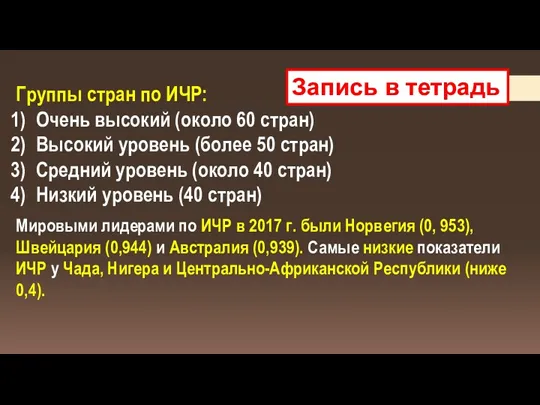 Запись в тетрадь

Группы стран по ИЧР:
1) Очень высокий (около 60 стран)
2) Высокий уровень (более 50 стран)
3) Средний уровень (около 40 стран)
4) Низкий уровень (40 стран)

Мировыми лидерами по ИЧР в 2017 г. были Норвегия (0, 953), Швейцария (0,944) и Австралия (0,939). Самые низкие показатели ИЧР у Чада, Нигера и Центрально-Африканской Республики (ниже 0,4).